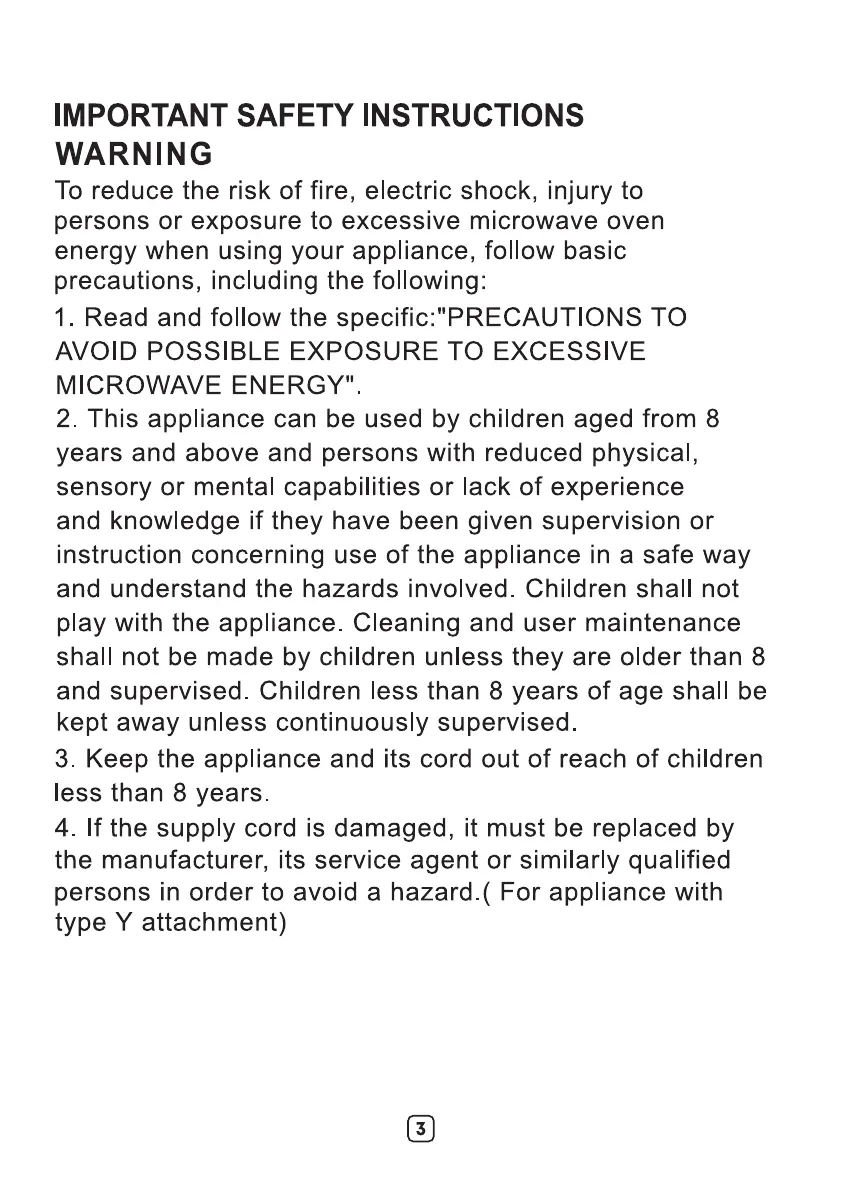 IMPORTANT SAFETY INSTRUCTIONS
WARNING
To reduce the risk of fire, electric shock, injury to persons or exposure to excessive microwave oven energy when using your appliance, follow basic precautions, including the following:

1. Read and follow the specific:"PRECAUTIONS TO AVOID POSSIBLE EXPOSURE TO EXCESSIVE MICROWAVE ENERGY".

2. This appliance can be used by children aged from 8 years and above and persons with reduced physical, sensory or mental capabilities or lack of experience and knowledge if they have been given supervision or instruction concerning use of the appliance in a safe way and understand the hazards involved. Children shall not play with the appliance. Cleaning and user maintenance shall not be made by children unless they are older than 8 and supervised. Children less than 8 years of age shall be kept away unless continuously supervised.

3. Keep the appliance and its cord out of reach of children less than 8 years.

4. If the supply cord is damaged, it must be replaced by the manufacturer, its service agent or similarly qualified persons in order to avoid a hazard.( For appliance with type Y attachment)

3